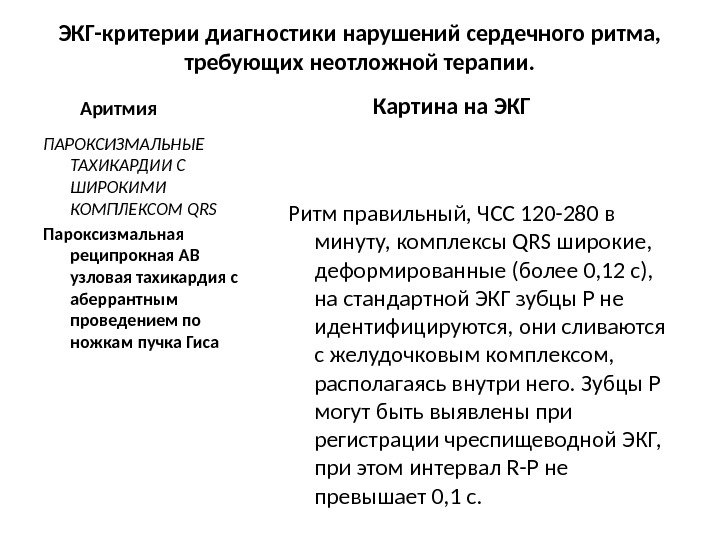 ЭКГ-критерии диагностики нарушений сердечного ритма, требующих неотложной терапии.

Аритмия

ПАРОКСИЗМАЛЬНЫЕ ТАХИКАРДИИ С ШИРОКИМИ КОМПЛЕКСОМ QRS

Пароксизмальная реципрокная АВ узловая тахикардия с аберрантным проведением по ножкам пучка Гиса

Картина на ЭКГ

Ритм правильный, ЧСС 120-280 в минуту, комплексы QRS широкие, деформированные (более 0,12 с), на стандартной ЭКГ зубцы Р не идентифицируются, они сливаются с желудочковым комплексом, располагаясь внутри него. Зубцы Р могут быть выявлены при регистрации чреспищеводной ЭКГ, при этом интервал R-P не превышает 0,1 с.